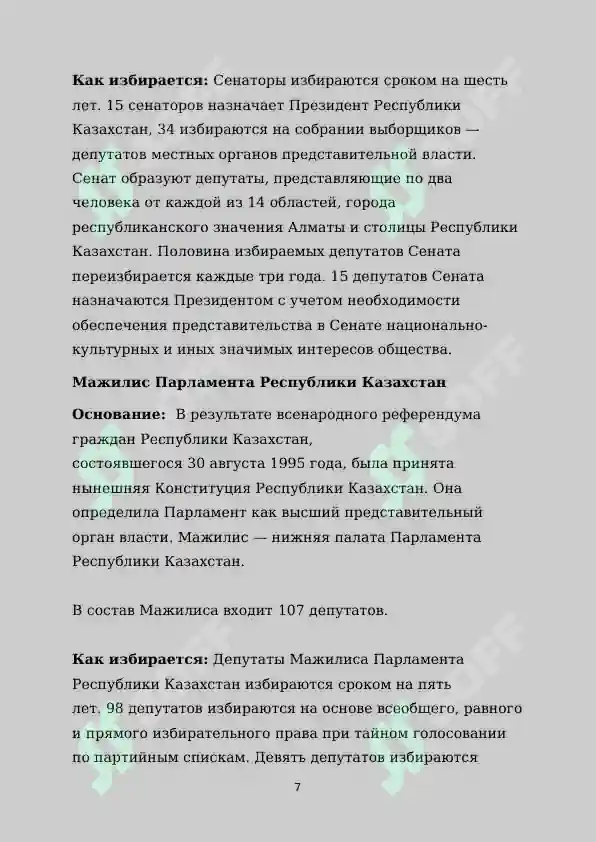 **Как избирается:** Сенаторы избираются сроком на шесть лет. 15 сенаторов назначает Президент Республики Казахстан, 34 избираются на собрании выборщиков — депутатов местных органов представительной власти. Сенат образуют депутаты, представляющие по два человека от каждой из 14 областей, города республиканского значения Алматы и столицы Республики Казахстан. Половина избираемых депутатов Сената переизбирается каждые три года. 15 депутатов Сената назначаются Президентом с учетом необходимости обеспечения представительства в Сенате национально-культурных и иных значимых интересов общества.

**Мажилис Парламента Республики Казахстан**

**Основание:** В результате всенародного референдума граждан Республики Казахстан, состоявшегося 30 августа 1995 года, была принята нынешняя Конституция Республики Казахстан. Она определила Парламент как высший представительный орган власти. Мажилис — нижняя палата Парламента Республики Казахстан.

В состав Мажилиса входит 107 депутатов.

**Как избирается:** Депутаты Мажилиса Парламента Республики Казахстан избираются сроком на пять лет. 98 депутатов избираются на основе всеобщего, равного и прямого избирательного права при тайном голосовании по партийным спискам. Девять депутатов избираются

7